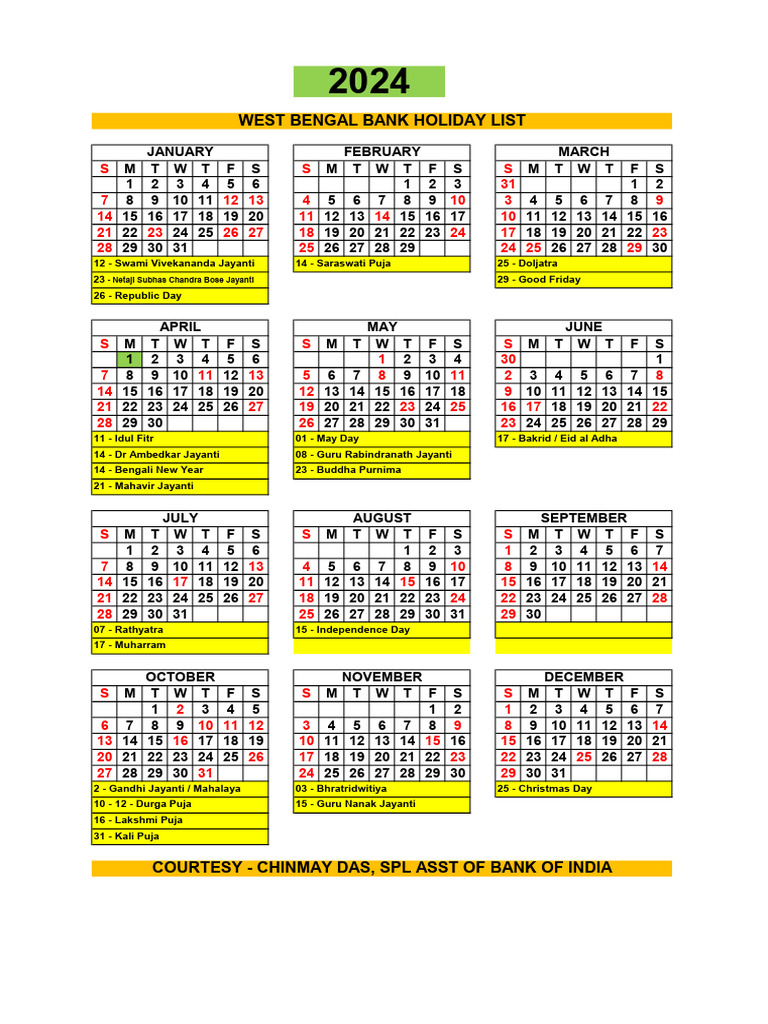 2024

WEST BENGAL BANK HOLIDAY LIST

JANUARY

| S | M | T | W | T | F | S |
|---|---|---|---|---|---|---|
| | 1 | 2 | 3 | 4 | 5 | 6 |
| 7 | 8 | 9 | 10 | 11 | 12 | 13 |
| 14 | 15 | 16 | 17 | 18 | 19 | 20 |
| 21 | 22 | 23 | 24 | 25 | 26 | 27 |
| 28 | 29 | 30 | 31 | | | |

12 - Swami Vivekananda Jayanti
23 - Netaji Subhas Chandra Bose Jayanti
26 - Republic Day

FEBRUARY

| S | M | T | W | T | F | S |
|---|---|---|---|---|---|---|
| | | | | 1 | 2 | 3 |
| 4 | 5 | 6 | 7 | 8 | 9 | 10 |
| 11 | 12 | 13 | 14 | 15 | 16 | 17 |
| 18 | 19 | 20 | 21 | 22 | 23 | 24 |
| 25 | 26 | 27 | 28 | 29 | | |

14 - Saraswati Puja

MARCH

| S | M | T | W | T | F | S |
|---|---|---|---|---|---|---|
| 31 | | | | | 1 | 2 |
| 3 | 4 | 5 | 6 | 7 | 8 | 9 |
| 10 | 11 | 12 | 13 | 14 | 15 | 16 |
| 17 | 18 | 19 | 20 | 21 | 22 | 23 |
| 24 | 25 | 26 | 27 | 28 | 29 | 30 |

25 - Doljatra
29 - Good Friday

APRIL

| S | M | T | W | T | F | S |
|---|---|---|---|---|---|---|
| | 1 | 2 | 3 | 4 | 5 | 6 |
| 7 | 8 | 9 | 10 | 11 | 12 | 13 |
| 14 | 15 | 16 | 17 | 18 | 19 | 20 |
| 21 | 22 | 23 | 24 | 25 | 26 | 27 |
| 28 | 29 | 30 | | | | |

11 - Idul Fitr
14 - Dr Ambedkar Jayanti
14 - Bengali New Year
21 - Mahavir Jayanti

MAY

| S | M | T | W | T | F | S |
|---|---|---|---|---|---|---|
| | | | 1 | 2 | 3 | 4 |
| 5 | 6 | 7 | 8 | 9 | 10 | 11 |
| 12 | 13 | 14 | 15 | 16 | 17 | 18 |
| 19 | 20 | 21 | 22 | 23 | 24 | 25 |
| 26 | 27 | 28 | 29 | 30 | 31 | |

01 - May Day
08 - Guru Rabindranath Jayanti
23 - Buddha Purnima

JUNE

| S | M | T | W | T | F | S |
|---|---|---|---|---|---|---|
| 30 | | | | | | 1 |
| 2 | 3 | 4 | 5 | 6 | 7 | 8 |
| 9 | 10 | 11 | 12 | 13 | 14 | 15 |
| 16 | 17 | 18 | 19 | 20 | 21 | 22 |
| 23 | 24 | 25 | 26 | 27 | 28 | 29 |

17 - Bakrid / Eid al Adha

JULY

| S | M | T | W | T | F | S |
|---|---|---|---|---|---|---|
| | 1 | 2 | 3 | 4 | 5 | 6 |
| 7 | 8 | 9 | 10 | 11 | 12 | 13 |
| 14 | 15 | 16 | 17 | 18 | 19 | 20 |
| 21 | 22 | 23 | 24 | 25 | 26 | 27 |
| 28 | 29 | 30 | 31 | | | |

07 - Rathyatra
17 - Muharram

AUGUST

| S | M | T | W | T | F | S |
|---|---|---|---|---|---|---|
| | | | | 1 | 2 | 3 |
| 4 | 5 | 6 | 7 | 8 | 9 | 10 |
| 11 | 12 | 13 | 14 | 15 | 16 | 17 |
| 18 | 19 | 20 | 21 | 22 | 23 | 24 |
| 25 | 26 | 27 | 28 | 29 | 30 | 31 |

15 - Independence Day

SEPTEMBER

| S | M | T | W | T | F | S |
|---|---|---|---|---|---|---|
| 1 | 2 | 3 | 4 | 5 | 6 | 7 |
| 8 | 9 | 10 | 11 | 12 | 13 | 14 |
| 15 | 16 | 17 | 18 | 19 | 20 | 21 |
| 22 | 23 | 24 | 25 | 26 | 27 | 28 |
| 29 | 30 | | | | | |

OCTOBER

| S | M | T | W | T | F | S |
|---|---|---|---|---|---|---|
| | | 1 | 2 | 3 | 4 | 5 |
| 6 | 7 | 8 | 9 | 10 | 11 | 12 |
| 13 | 14 | 15 | 16 | 17 | 18 | 19 |
| 20 | 21 | 22 | 23 | 24 | 25 | 26 |
| 27 | 28 | 29 | 30 | 31 | | |

2 - Gandhi Jayanti / Mahalaya
10 - 12 - Durga Puja
16 - Lakshmi Puja
31 - Kali Puja

NOVEMBER

| S | M | T | W | T | F | S |
|---|---|---|---|---|---|---|
| | | | | | 1 | 2 |
| 3 | 4 | 5 | 6 | 7 | 8 | 9 |
| 10 | 11 | 12 | 13 | 14 | 15 | 16 |
| 17 | 18 | 19 | 20 | 21 | 22 | 23 |
| 24 | 25 | 26 | 27 | 28 | 29 | 30 |

03 - Bhratridwitiya
15 - Guru Nanak Jayanti

DECEMBER

| S | M | T | W | T | F | S |
|---|---|---|---|---|---|---|
| 1 | 2 | 3 | 4 | 5 | 6 | 7 |
| 8 | 9 | 10 | 11 | 12 | 13 | 14 |
| 15 | 16 | 17 | 18 | 19 | 20 | 21 |
| 22 | 23 | 24 | 25 | 26 | 27 | 28 |
| 29 | 30 | 31 | | | | |

25 - Christmas Day

COURTESY - CHINMAY DAS, SPL ASST OF BANK OF INDIA